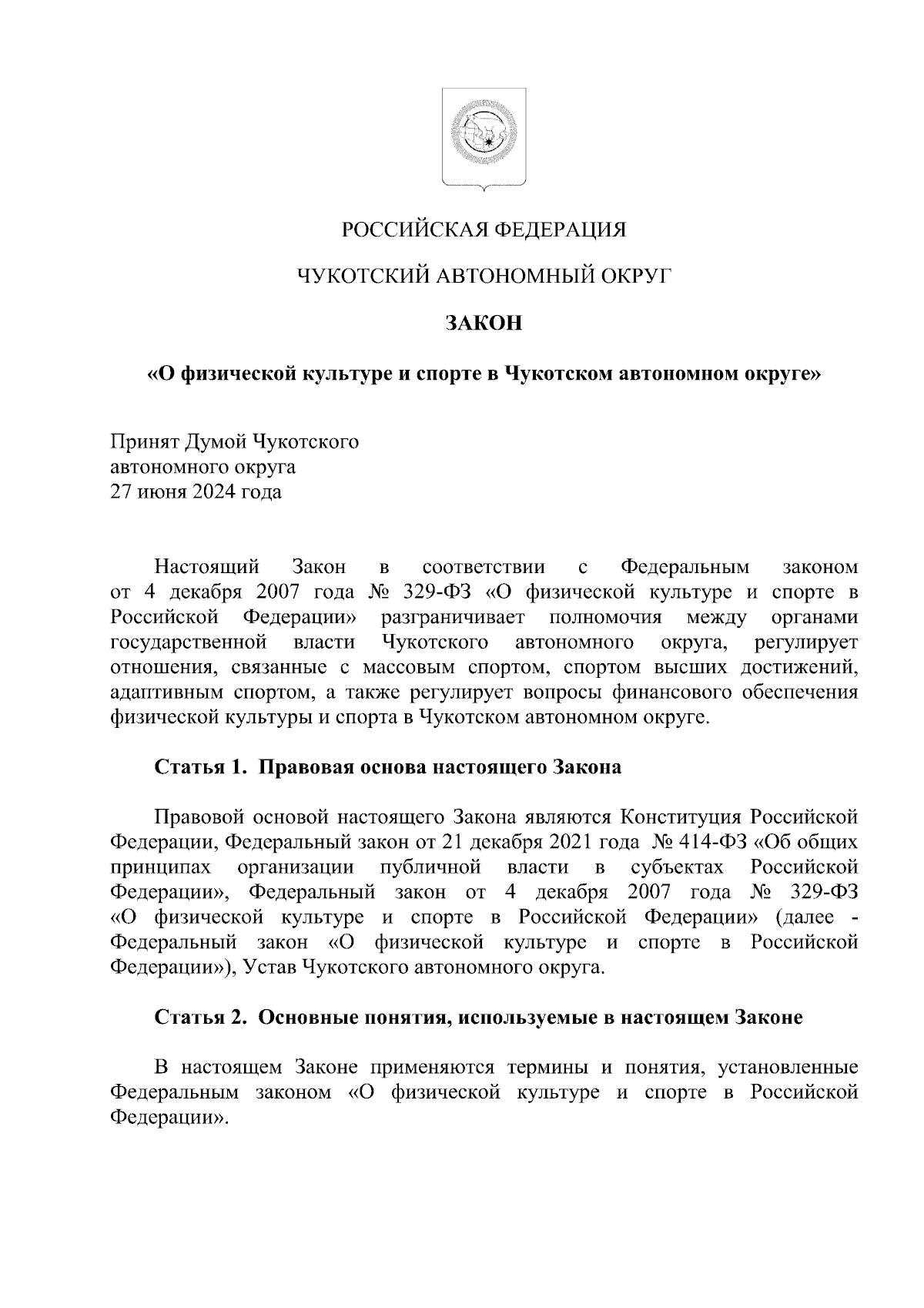 РОССИЙСКАЯ ФЕДЕРАЦИЯ

ЧУКОТСКИЙ АВТОНОМНЫЙ ОКРУГ

ЗАКОН

«О физической культуре и спорте в Чукотском автономном округе»

Принят Думой Чукотского
автономного округа
27 июня 2024 года

Настоящий Закон в соответствии с Федеральным законом от 4 декабря 2007 года № 329-ФЗ «О физической культуре и спорте в Российской Федерации» разграничивает полномочия между органами государственной власти Чукотского автономного округа, регулирует отношения, связанные с массовым спортом, спортом высших достижений, адаптивным спортом, а также регулирует вопросы финансового обеспечения физической культуры и спорта в Чукотском автономном округе.

Статья 1. Правовая основа настоящего Закона

Правовой основой настоящего Закона являются Конституция Российской Федерации, Федеральный закон от 21 декабря 2021 года № 414-ФЗ «Об общих принципах организации публичной власти в субъектах Российской Федерации», Федеральный закон от 4 декабря 2007 года № 329-ФЗ «О физической культуре и спорте в Российской Федерации» (далее - Федеральный закон «О физической культуре и спорте в Российской Федерации»), Устав Чукотского автономного округа.

Статья 2. Основные понятия, используемые в настоящем Законе

В настоящем Законе применяются термины и понятия, установленные Федеральным законом «О физической культуре и спорте в Российской Федерации».